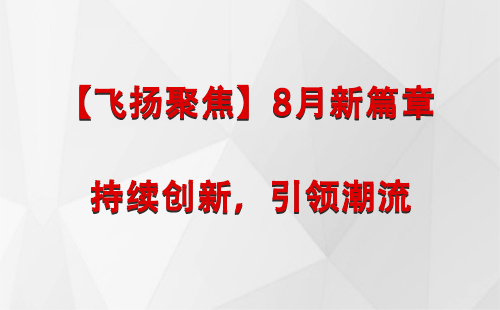 【飞扬聚焦】8月新篇章

持续创新，引领潮流